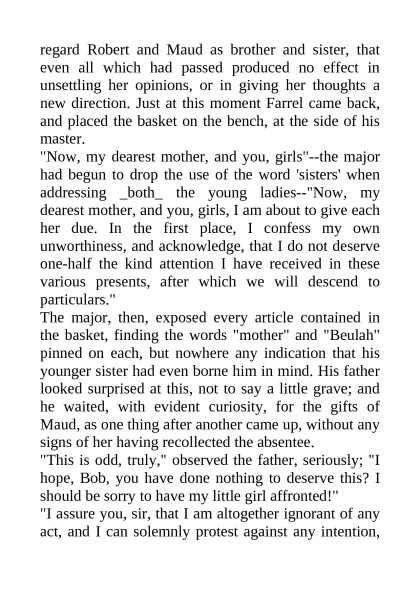 regard Robert and Maud as brother and sister, that even all which had passed produced no effect in unsettling her opinions, or in giving her thoughts a new direction. Just at this moment Farrel came back, and placed the basket on the bench, at the side of his master.

"Now, my dearest mother, and you, girls"--the major had begun to drop the use of the word 'sisters' when addressing _both_ the young ladies--"Now, my dearest mother, and you, girls, I am about to give each her due. In the first place, I confess my own unworthiness, and acknowledge, that I do not deserve one-half the kind attention I have received in these various presents, after which we will descend to particulars."

The major, then, exposed every article contained in the basket, finding the words "mother" and "Beulah" pinned on each, but nowhere any indication that his younger sister had even borne him in mind. His father looked surprised at this, not to say a little grave; and he waited, with evident curiosity, for the gifts of Maud, as one thing after another came up, without any signs of her having recollected the absentee.

"This is odd, truly," observed the father, seriously; "I hope, Bob, you have done nothing to deserve this? I should be sorry to have my little girl affronted!"

"I assure you, sir, that I am altogether ignorant of any act, and I can solemnly protest against any intention,